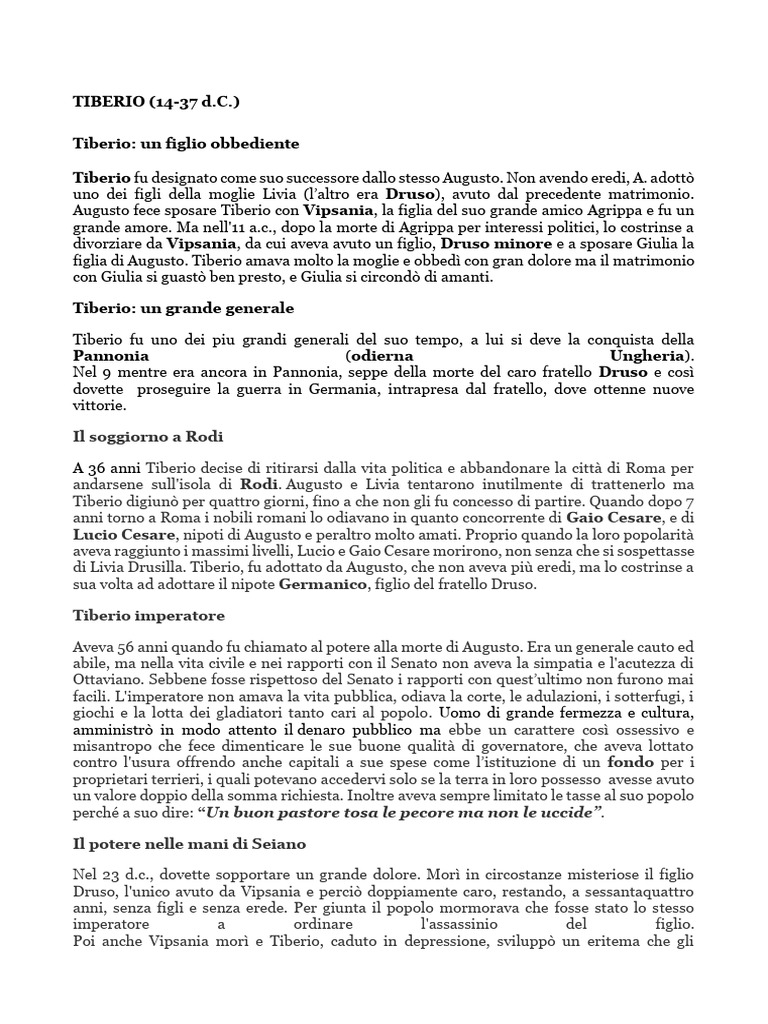 TIBERIO (14-37 d.C.)

Tiberio: un figlio obbediente

Tiberio fu designato come suo successore dallo stesso Augusto. Non avendo eredi, A. adottò uno dei figli della moglie Livia (l'altro era Druso), avuto dal precedente matrimonio. Augusto fece sposare Tiberio con Vipsania, la figlia del suo grande amico Agrippa e fu un grande amore. Ma nell'11 a.c., dopo la morte di Agrippa per interessi politici, lo costrinse a divorziare da Vipsania, da cui aveva avuto un figlio, Druso minore e a sposare Giulia la figlia di Augusto. Tiberio amava molto la moglie e obbedì con gran dolore ma il matrimonio con Giulia si guastò ben presto, e Giulia si circondò di amanti.

Tiberio: un grande generale

Tiberio fu uno dei piu grandi generali del suo tempo, a lui si deve la conquista della Pannonia (odierna Ungheria).
Nel 9 mentre era ancora in Pannonia, seppe della morte del caro fratello Druso e così dovette proseguire la guerra in Germania, intrapresa dal fratello, dove ottenne nuove vittorie.

Il soggiorno a Rodi

A 36 anni Tiberio decise di ritirarsi dalla vita politica e abbandonare la città di Roma per andarsene sull'isola di Rodi. Augusto e Livia tentarono inutilmente di trattenerlo ma Tiberio digiunò per quattro giorni, fino a che non gli fu concesso di partire. Quando dopo 7 anni torno a Roma i nobili romani lo odiavano in quanto concorrente di Gaio Cesare, e di Lucio Cesare, nipoti di Augusto e peraltro molto amati. Proprio quando la loro popolarità aveva raggiunto i massimi livelli, Lucio e Gaio Cesare morirono, non senza che si sospettasse di Livia Drusilla. Tiberio, fu adottato da Augusto, che non aveva più eredi, ma lo costrinse a sua volta ad adottare il nipote Germanico, figlio del fratello Druso.

Tiberio imperatore

Aveva 56 anni quando fu chiamato al potere alla morte di Augusto. Era un generale cauto ed abile, ma nella vita civile e nei rapporti con il Senato non aveva la simpatia e l'acutezza di Ottaviano. Sebbene fosse rispettoso del Senato i rapporti con quest'ultimo non furono mai facili. L'imperatore non amava la vita pubblica, odiava la corte, le adulazioni, i sotterfugi, i giochi e la lotta dei gladiatori tanto cari al popolo. Uomo di grande fermezza e cultura, amministrò in modo attento il denaro pubblico ma ebbe un carattere così ossessivo e misantropo che fece dimenticare le sue buone qualità di governatore, che aveva lottato contro l'usura offrendo anche capitali a sue spese come l'istituzione di un fondo per i proprietari terrieri, i quali potevano accedervi solo se la terra in loro possesso avesse avuto un valore doppio della somma richiesta. Inoltre aveva sempre limitato le tasse al suo popolo perché a suo dire: "Un buon pastore tosa le pecore ma non le uccide".

Il potere nelle mani di Seiano

Nel 23 d.c., dovette sopportare un grande dolore. Morì in circostanze misteriose il figlio Druso, l'unico avuto da Vipsania e perciò doppiamente caro, restando, a sessantaquattro anni, senza figli e senza erede. Per giunta il popolo mormorava che fosse stato lo stesso imperatore a ordinare l'assassinio del figlio.
Poi anche Vipsania morì e Tiberio, caduto in depressione, sviluppò un eritema che gli